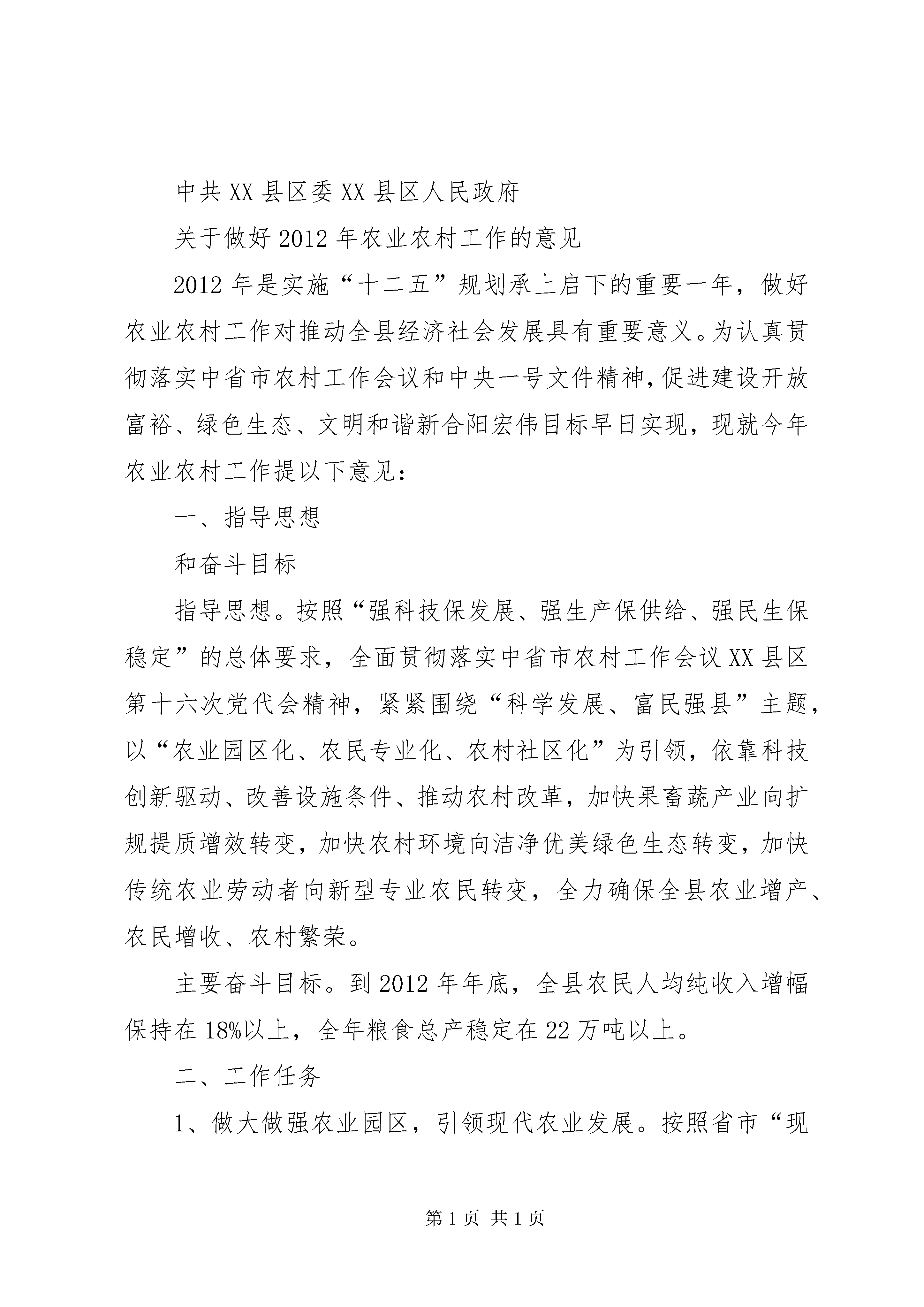 中共XX县区委XX县区人民政府

关于做好2012年农业农村工作的意见

2012年是实施“十二五”规划承上启下的重要一年，做好农业农村工作对推动全县经济社会发展具有重要意义。为认真贯彻落实中省市农村工作会议和中央一号文件精神，促进建设开放富裕、绿色生态、文明和谐新合阳宏伟目标早日实现，现就今年农业农村工作提以下意见：

一、指导思想

和奋斗目标

指导思想。按照“强科技保发展、强生产保供给、强民生保稳定”的总体要求，全面贯彻落实中省市农村工作会议XX县区第十六次党代会精神，紧紧围绕“科学发展、富民强县”主题，以“农业园区化、农民专业化、农村社区化”为引领，依靠科技创新驱动、改善设施条件、推动农村改革，加快果畜蔬产业向扩规提质增效转变，加快农村环境向洁净优美绿色生态转变，加快传统农业劳动者向新型专业农民转变，全力确保全县农业增产、农民增收、农村繁荣。

主要奋斗目标。到2012年年底，全县农民人均纯收入增幅保持在18%以上，全年粮食总产稳定在22万吨以上。

二、工作任务

1、做大做强农业园区，引领现代农业发展。按照省市“现

第1页 共1页